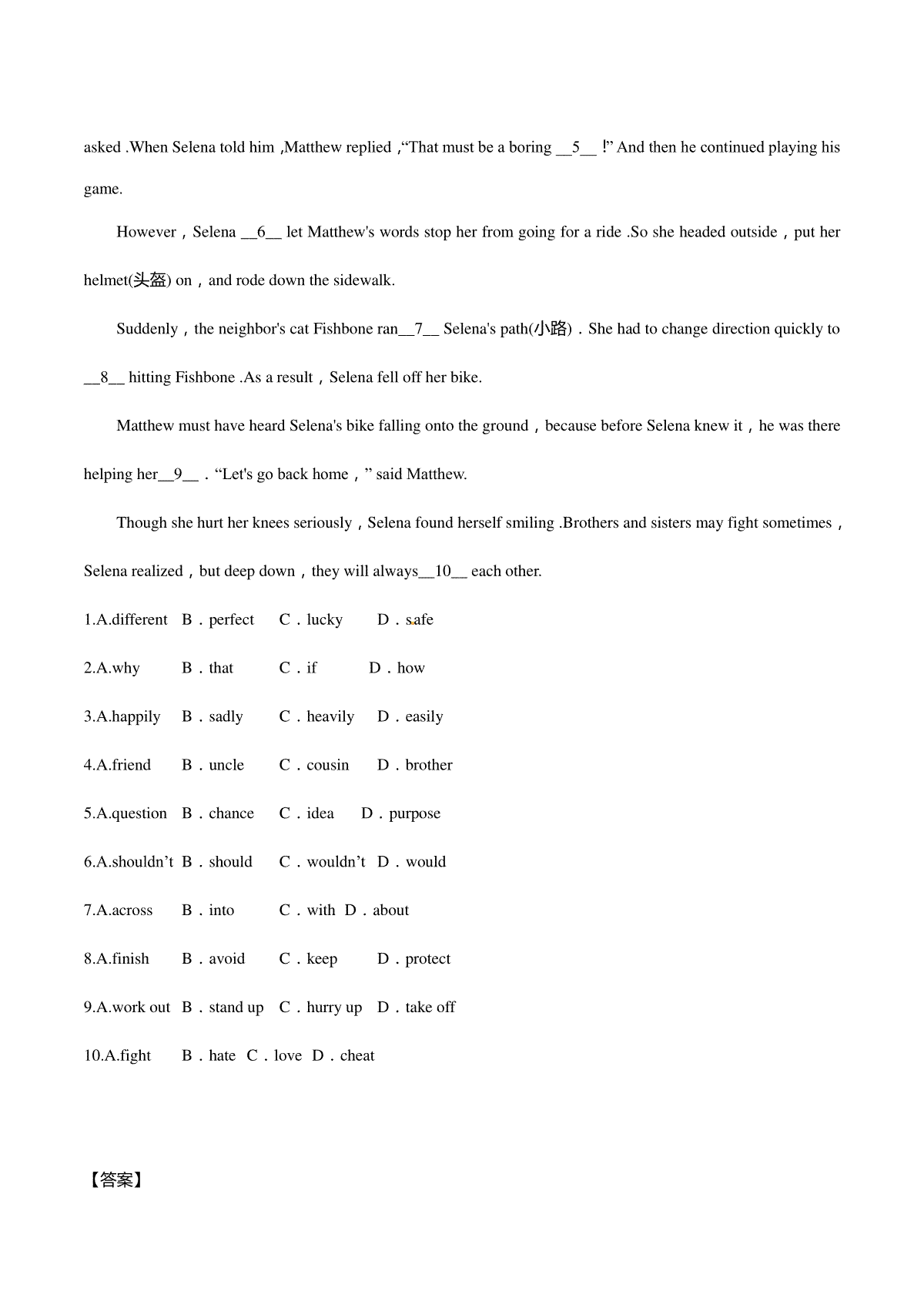 asked .When Selena told him ,Matthew replied ,“That must be a boring __5__ !” And then he continued playing his game.

However，Selena __6__ let Matthew's words stop her from going for a ride .So she headed outside，put her helmet(头盔) on，and rode down the sidewalk.

Suddenly，the neighbor's cat Fishbone ran__7__ Selena's path(小路)．She had to change direction quickly to __8__ hitting Fishbone .As a result，Selena fell off her bike.

Matthew must have heard Selena's bike falling onto the ground，because before Selena knew it，he was there helping her__9__．“Let's go back home，” said Matthew.

Though she hurt her knees seriously，Selena found herself smiling .Brothers and sisters may fight sometimes，Selena realized，but deep down，they will always__10__ each other.

1.A.different B．perfect C．lucky D．safe

2.A.why B．that C．if D．how

3.A.happily B．sadly C．heavily D．easily

4.A.friend B．uncle C．cousin D．brother

5.A.question B．chance C．idea D．purpose

6.A.shouldn’t B．should C．wouldn’t D．would

7.A.across B．into C．with D．about

8.A.finish B．avoid C．keep D．protect

9.A.work out B．stand up C．hurry up D．take off

10.A.fight B．hate C．love D．cheat

【答案】